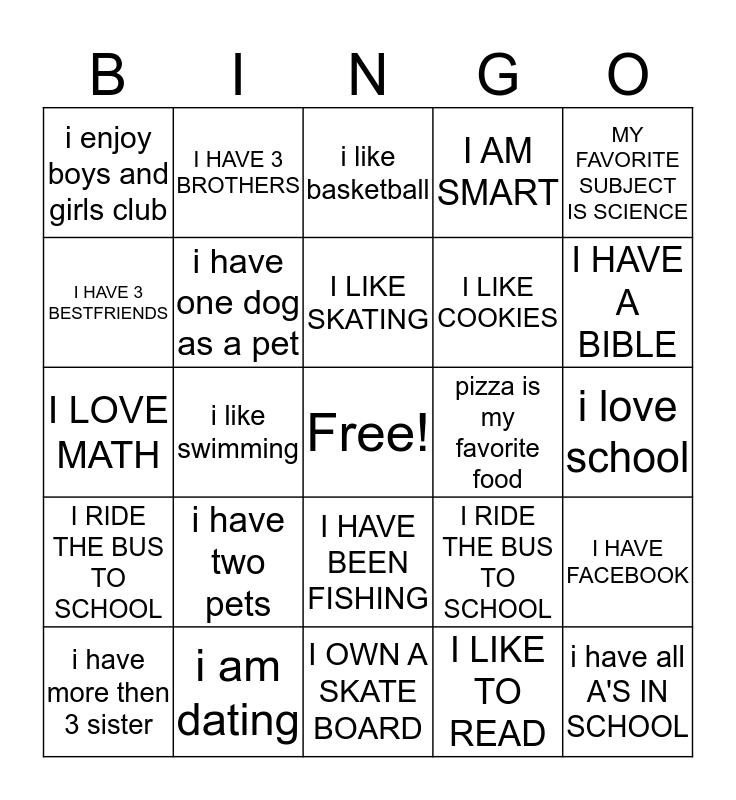 | B | I | N | G | O |
|---|---|---|---|---|
| i enjoy boys and girls club | I HAVE 3 BROTHERS | i like basketball | I AM SMART | MY FAVORITE SUBJECT IS SCIENCE |
| I HAVE 3 BESTFRIENDS | i have one dog as a pet | I LIKE SKATING | I LIKE COOKIES | I HAVE A BIBLE |
| I LOVE MATH | i like swimming | Free! | pizza is my favorite food | i love school |
| I RIDE THE BUS TO SCHOOL | i have two pets | I HAVE BEEN FISHING | I RIDE THE BUS TO SCHOOL | I HAVE FACEBOOK |
| i have more then 3 sister | i am dating | I OWN A SKATE BOARD | I LIKE TO READ | i have all A'S IN SCHOOL |